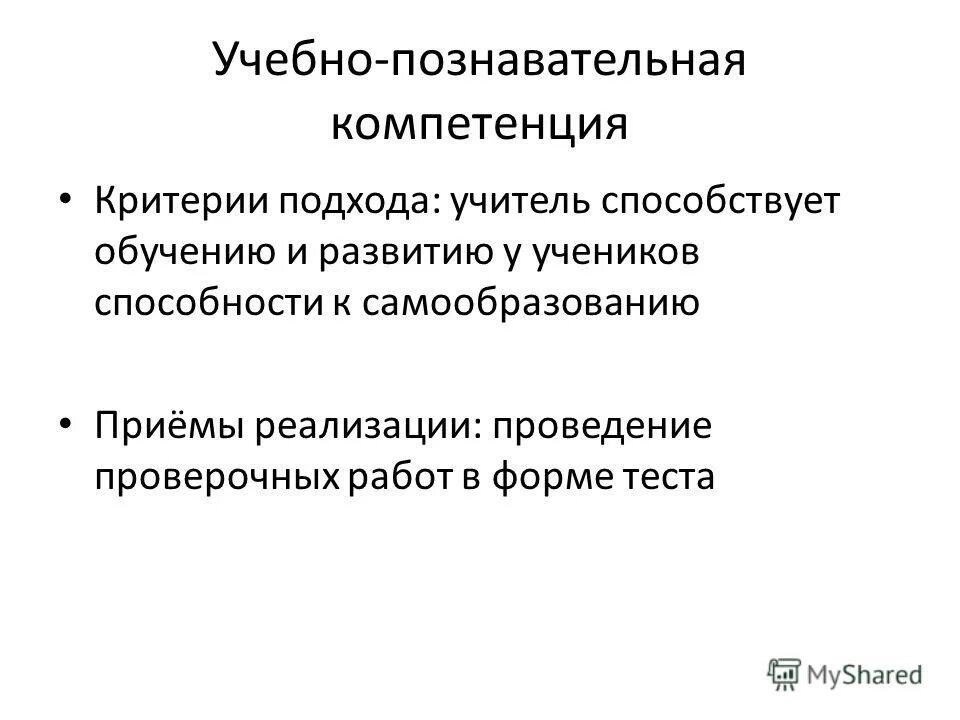 Учебно-познавательная компетенция

• Критерии подхода: учитель способствует обучению и развитию у учеников способности к самообразованию

• Приёмы реализации: проведение проверочных работ в форме теста

MyShared